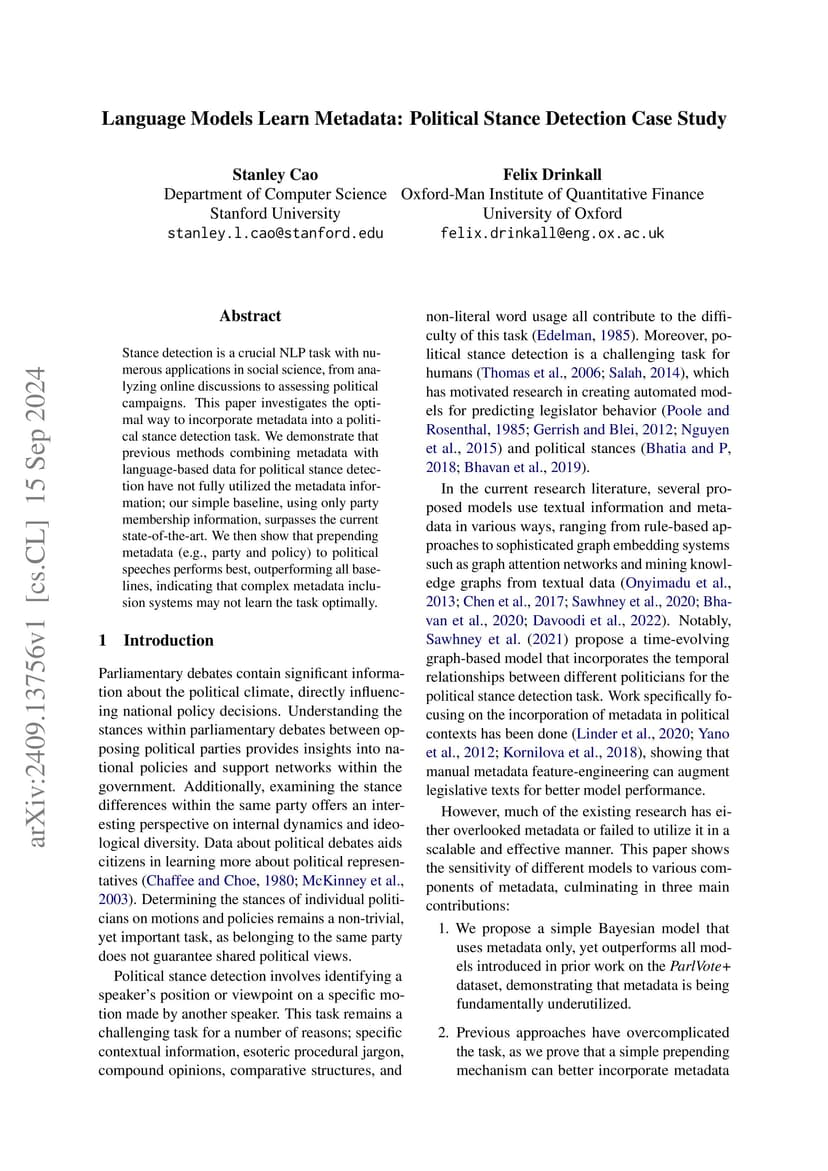 Language Models Learn Metadata: Political Stance Detection Case Study

Stanley Cao
Department of Computer Science
Stanford University
stanley.l.cao@stanford.edu

Felix Drinkall
Oxford-Man Institute of Quantitative Finance
University of Oxford
felix.drinkall@eng.ox.ac.uk

arXiv:2409.13756v1 [cs.CL] 15 Sep 2024

Abstract

Stance detection is a crucial NLP task with numerous applications in social science, from analyzing online discussions to assessing political campaigns. This paper investigates the optimal way to incorporate metadata into a political stance detection task. We demonstrate that previous methods combining metadata with language-based data for political stance detection have not fully utilized the metadata information; our simple baseline, using only party membership information, surpasses the current state-of-the-art. We then show that prepending metadata (e.g., party and policy) to political speeches performs best, outperforming all baselines, indicating that complex metadata inclusion systems may not learn the task optimally.

1 Introduction

Parliamentary debates contain significant information about the political climate, directly influencing national policy decisions. Understanding the stances within parliamentary debates between opposing political parties provides insights into national policies and support networks within the government. Additionally, examining the stance differences within the same party offers an interesting perspective on internal dynamics and ideological diversity. Data about political debates aids citizens in learning more about political representatives (Chaffee and Choe, 1980; McKinney et al., 2003). Determining the stances of individual politicians on motions and policies remains a non-trivial, yet important task, as belonging to the same party does not guarantee shared political views.

Political stance detection involves identifying a speaker's position or viewpoint on a specific motion made by another speaker. This task remains a challenging task for a number of reasons; specific contextual information, esoteric procedural jargon, compound opinions, comparative structures, and non-literal word usage all contribute to the difficulty of this task (Edelman, 1985). Moreover, political stance detection is a challenging task for humans (Thomas et al., 2006; Salah, 2014), which has motivated research in creating automated models for predicting legislator behavior (Poole and Rosenthal, 1985; Gerrish and Blei, 2012; Nguyen et al., 2015) and political stances (Bhatia and P, 2018; Bhavan et al., 2019).

In the current research literature, several proposed models use textual information and metadata in various ways, ranging from rule-based approaches to sophisticated graph embedding systems such as graph attention networks and mining knowledge graphs from textual data (Onyimadu et al., 2013; Chen et al., 2017; Sawhney et al., 2020; Bhavan et al., 2020; Davoodi et al., 2022). Notably, Sawhney et al. (2021) propose a time-evolving graph-based model that incorporates the temporal relationships between different politicians for the political stance detection task. Work specifically focusing on the incorporation of metadata in political contexts has been done (Linder et al., 2020; Yano et al., 2012; Kornilova et al., 2018), showing that manual metadata feature-engineering can augment legislative texts for better model performance.

However, much of the existing research has either overlooked metadata or failed to utilize it in a scalable and effective manner. This paper shows the sensitivity of different models to various components of metadata, culminating in three main contributions:

1. We propose a simple Bayesian model that uses metadata only, yet outperforms all models introduced in prior work on the ParlVote+ dataset, demonstrating that metadata is being fundamentally underutilized.

2. Previous approaches have overcomplicated the task, as we prove that a simple prepending mechanism can better incorporate metadata